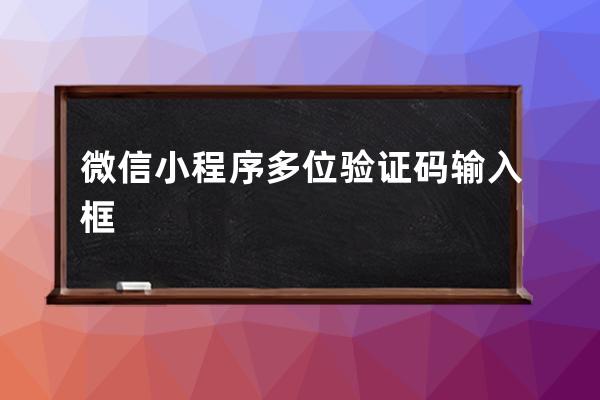 微信小程序多位验证码输入框